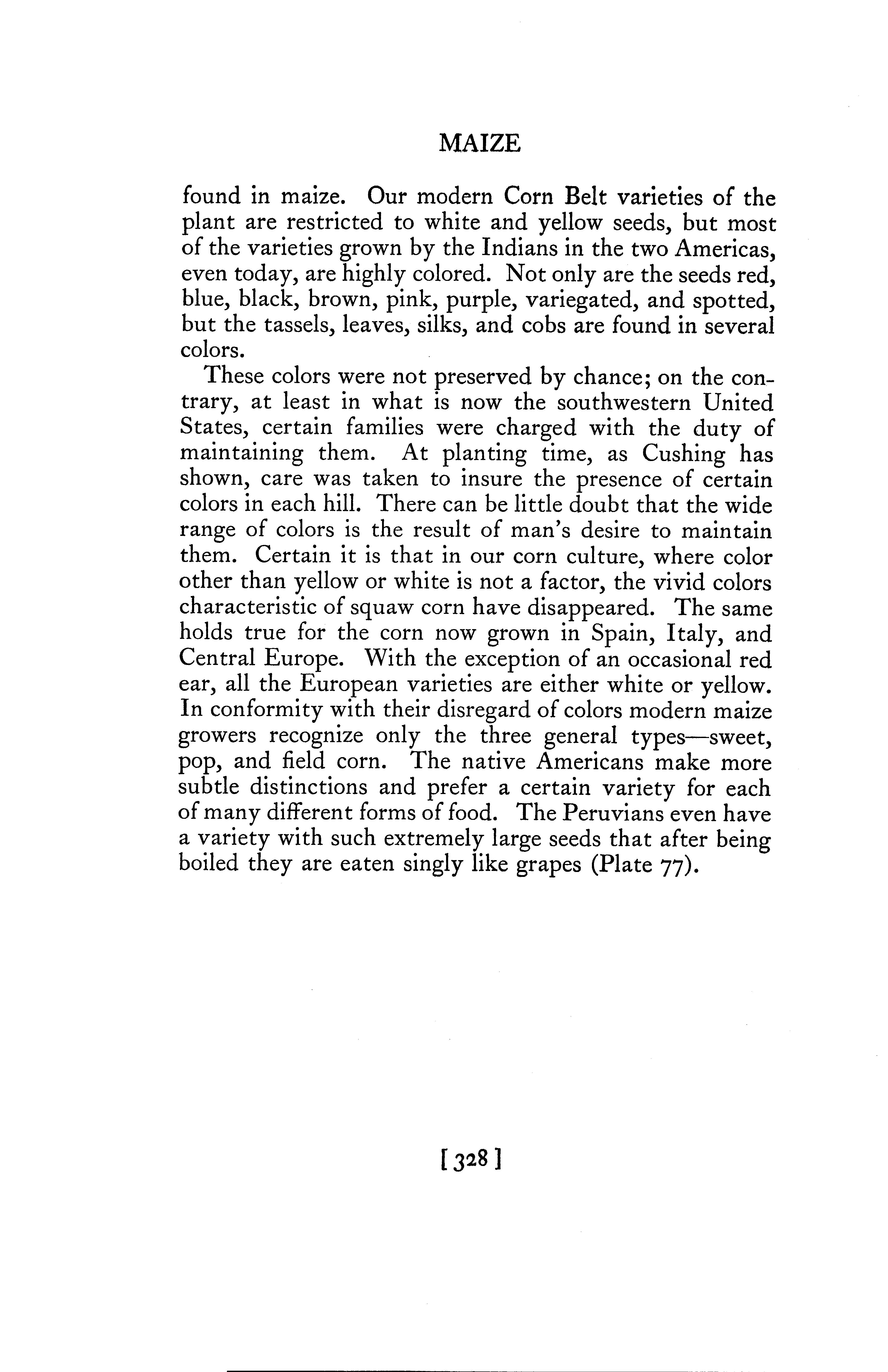 MAIZE

found in maize. Our modern Corn Belt varieties of the plant are restricted to white and yellow seeds, but most of the varieties grown by the Indians in the two Americas, even today, are highly colored. Not only are the seeds red, blue, black, brown, pink, purple, variegated, and spotted, but the tassels, leaves, silks, and cobs are found in several colors.

These colors were not preserved by chance; on the contrary, at least in what is now the southwestern United States, certain families were charged with the duty of maintaining them. At planting time, as Cushing has shown, care was taken to insure the presence of certain colors in each hill. There can be little doubt that the wide range of colors is the result of man's desire to maintain them. Certain it is that in our corn culture, where color other than yellow or white is not a factor, the vivid colors characteristic of squaw corn have disappeared. The same holds true for the corn now grown in Spain, Italy, and Central Europe. With the exception of an occasional red ear, all the European varieties are either white or yellow. In conformity with their disregard of colors modern maize growers recognize only the three general types—sweet, pop, and field corn. The native Americans make more subtle distinctions and prefer a certain variety for each of many different forms of food. The Peruvians even have a variety with such extremely large seeds that after being boiled they are eaten singly like grapes (Plate 77).

[328]